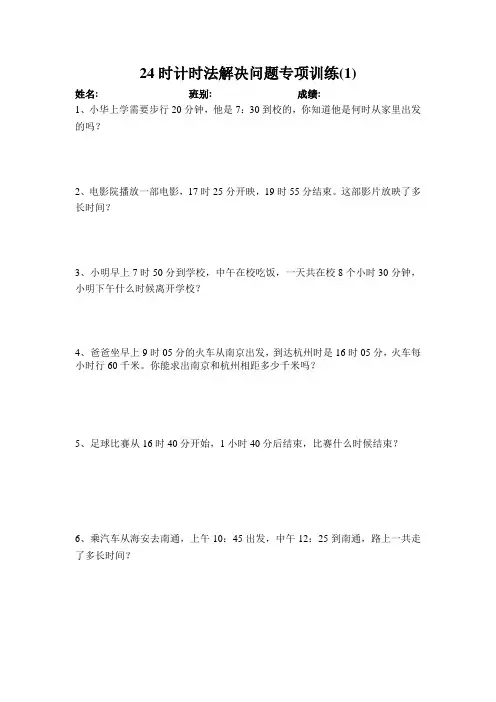 24 时计时法解决问题专项训练(1)

姓名: 班别: 成绩:

1、小华上学需要步行 20 分钟，他是 7：30 到校的，你知道他是何时从家里出发的吗？

2、电影院播放一部电影，17 时 25 分开映，19 时 55 分结束。这部影片放映了多长时间？

3、小明早上 7 时 50 分到学校，中午在校吃饭，一天共在校 8 个小时 30 分钟，小明下午什么时候离开学校？

4、爸爸坐早上 9 时 05 分的火车从南京出发，到达杭州时是 16 时 05 分，火车每小时行 60 千米。你能求出南京和杭州相距多少千米吗？

5、足球比赛从 16 时 40 分开始，1 小时 40 分后结束，比赛什么时候结束？

6、乘汽车从海安去南通，上午 10：45 出发，中午 12：25 到南通，路上一共走了多长时间？